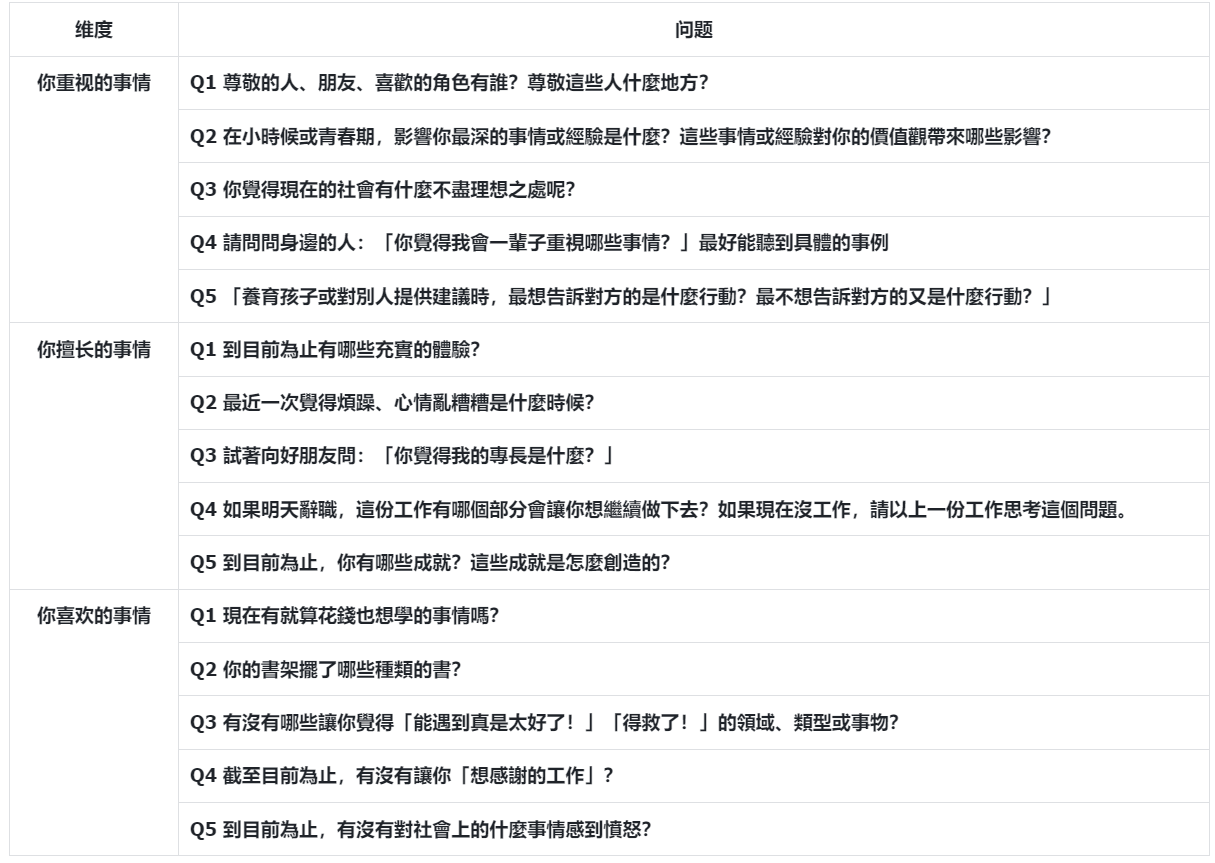 | 维度 | 问题 |
|---|---|
| 你重视的事情 | Q1 尊敬的人、朋友、喜歡的角色有誰？尊敬這些人什麼地方？ |
| | Q2 在小時候或青春期，影響你最深的事情或經驗是什麼？這些事情或經驗對你的價值觀帶來哪些影響？ |
| | Q3 你覺得現在的社會有什麼不盡理想之處呢？ |
| | Q4 請問問身邊的人：「你覺得我會一輩子重視哪些事情？」最好能聽到具體的事例 |
| | Q5 「養育孩子或對別人提供建議時，最想告訴對方的是什麼行動？最不想告訴對方的又是什麼行動？」 |
| 你擅长的事情 | Q1 到目前為止有哪些充實的體驗？ |
| | Q2 最近一次覺得煩躁、心情亂糟糟是什麼時候？ |
| | Q3 試著向好朋友問：「你覺得我的專長是什麼？」 |
| | Q4 如果明天辭職，這份工作有哪個部分會讓你想繼續做下去？如果現在沒工作，請以上一份工作思考這個問題。 |
| | Q5 到目前為止，你有哪些成就？這些成就是怎麼創造的？ |
| 你喜欢的事情 | Q1 現在有就算花錢也想學的事情嗎？ |
| | Q2 你的書架擺了哪些種類的書？ |
| | Q3 有沒有哪些讓你覺得「能遇到真是太好了！」「得救了！」的領域、類型或事物？ |
| | Q4 截至目前為止，有沒有讓你「想感謝的工作」？ |
| | Q5 到目前為止，有沒有對社會上的什麼事情感到憤怒？ |